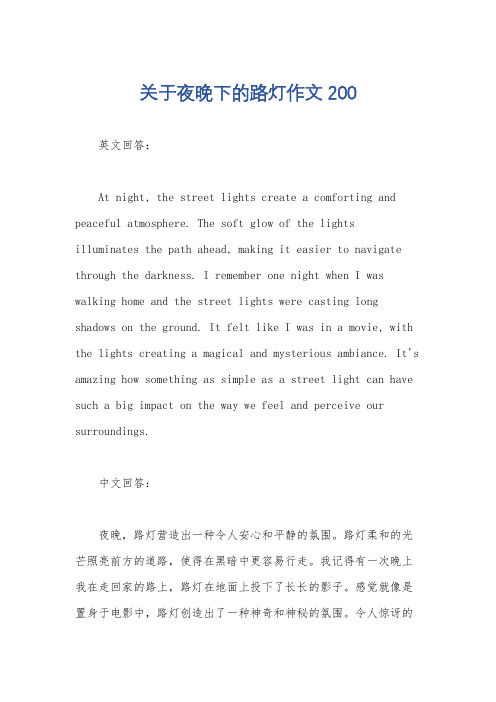 关于夜晚下的路灯作文 200

英文回答：

At night, the street lights create a comforting and peaceful atmosphere. The soft glow of the lights illuminates the path ahead, making it easier to navigate through the darkness. I remember one night when I was walking home and the street lights were casting long shadows on the ground. It felt like I was in a movie, with the lights creating a magical and mysterious ambiance. It's amazing how something as simple as a street light can have such a big impact on the way we feel and perceive our surroundings.

中文回答：

夜晚，路灯营造出一种令人安心和平静的氛围。路灯柔和的光芒照亮前方的道路，使得在黑暗中更容易行走。我记得有一次晚上我在走回家的路上，路灯在地面上投下了长长的影子。感觉就像是置身于电影中，路灯创造出了一种神奇和神秘的氛围。令人惊讶的